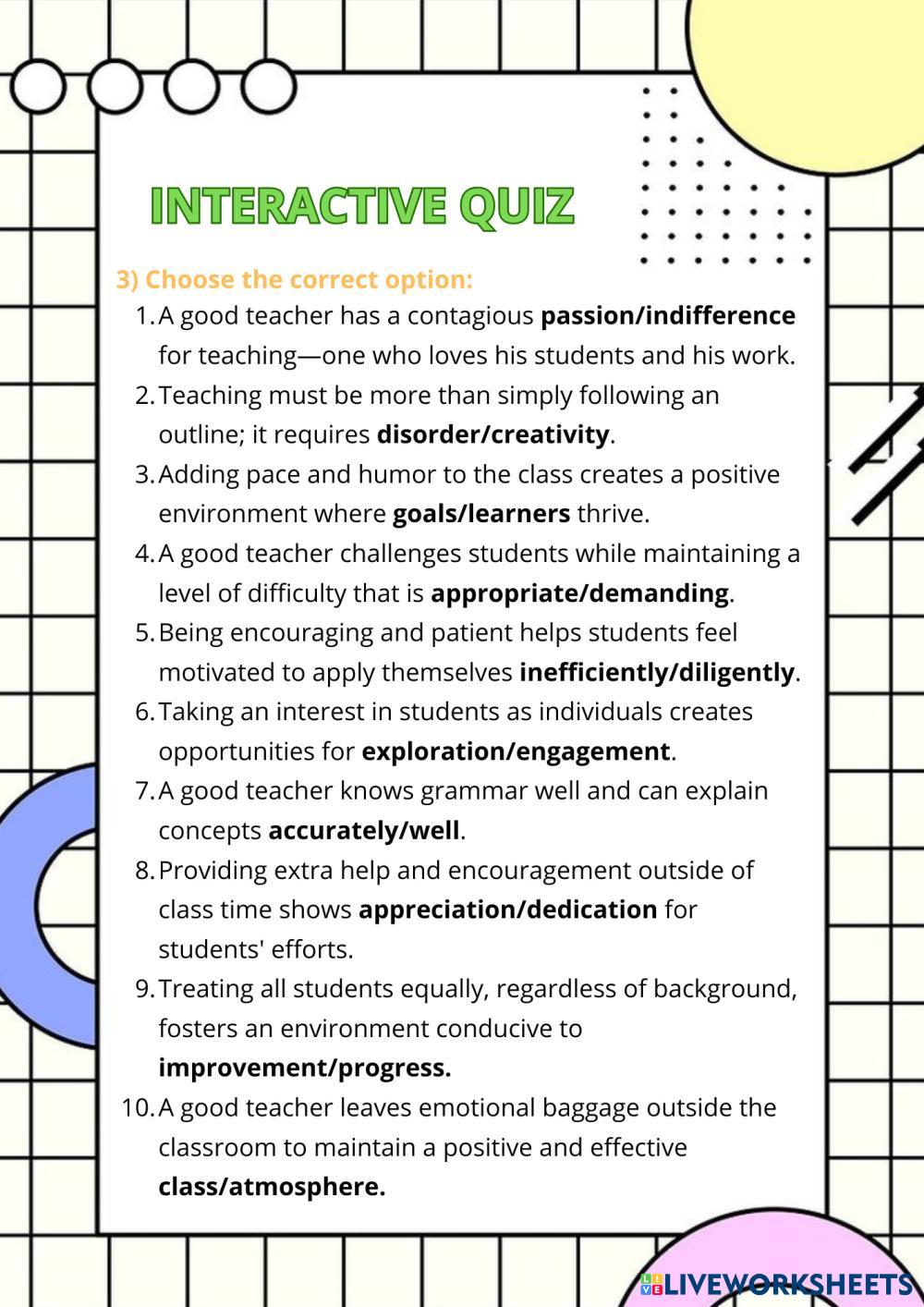 INTERACTIVE QUIZ

3) Choose the correct option:

1. A good teacher has a contagious passion/indifference for teaching—one who loves his students and his work.
2. Teaching must be more than simply following an outline; it requires disorder/creativity.
3. Adding pace and humor to the class creates a positive environment where goals/learners thrive.
4. A good teacher challenges students while maintaining a level of difficulty that is appropriate/demanding.
5. Being encouraging and patient helps students feel motivated to apply themselves inefficiently/diligently.
6. Taking an interest in students as individuals creates opportunities for exploration/engagement.
7. A good teacher knows grammar well and can explain concepts accurately/well.
8. Providing extra help and encouragement outside of class time shows appreciation/dedication for students' efforts.
9. Treating all students equally, regardless of background, fosters an environment conducive to improvement/progress.
10. A good teacher leaves emotional baggage outside the classroom to maintain a positive and effective class/atmosphere.

LIVEWORKSHEETS